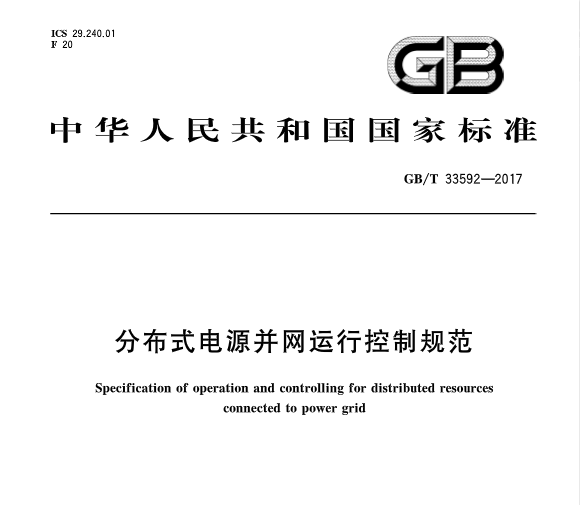 ICS 29.240.01
F 20

GB

中华人民共和国国家标准

GB/T 33592—2017

分布式电源并网运行控制规范

Specification of operation and controlling for distributed resources connected to power grid